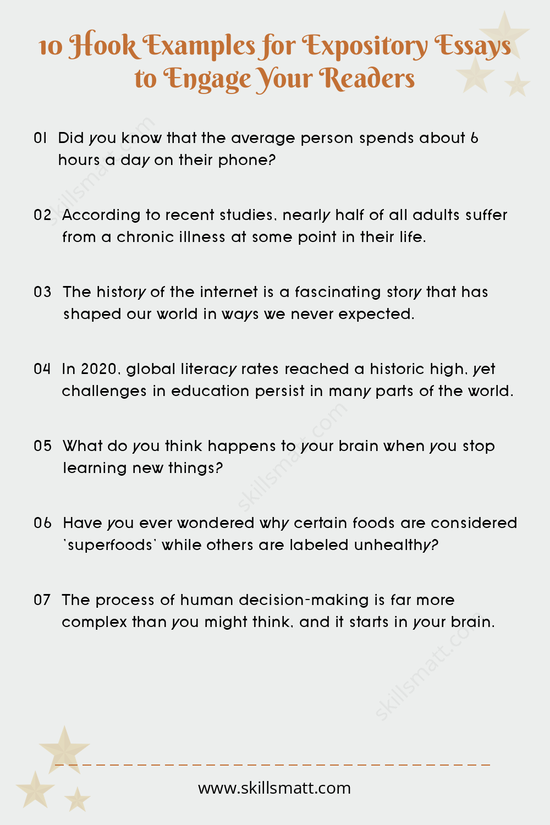 10 Hook Examples for Expository Essays to Engage Your Readers

01 Did you know that the average person spends about 6 hours a day on their phone?

02 According to recent studies, nearly half of all adults suffer from a chronic illness at some point in their life.

03 The history of the internet is a fascinating story that has shaped our world in ways we never expected.

04 In 2020, global literacy rates reached a historic high, yet challenges in education persist in many parts of the world.

05 What do you think happens to your brain when you stop learning new things?

06 Have you ever wondered why certain foods are considered 'superfoods' while others are labeled unhealthy?

07 The process of human decision-making is far more complex than you might think, and it starts in your brain.

skillsmatt.com

skillsmatt.com

skillsmatt.com

skillsmatt.com

www.skillsmatt.com